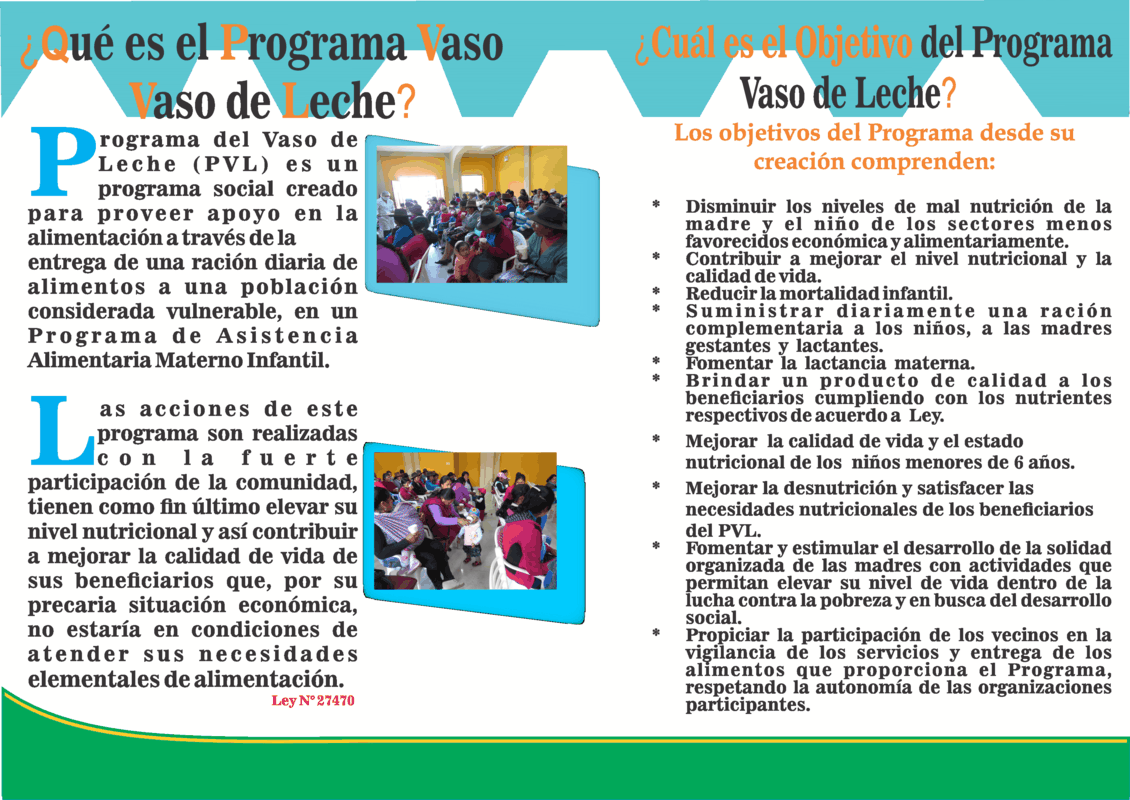 ¿Qué es el Programa Vaso Vaso de Leche?

Programa del Vaso de Leche (PVL) es un programa social creado para proveer apoyo en la alimentación a través de la entrega de una ración diaria de alimentos a una población considerada vulnerable, en un Programa de Asistencia Alimentaria Materno Infantil.

Las acciones de este programa son realizadas con la fuerte participación de la comunidad, tienen como fin último elevar su nivel nutricional y así contribuir a mejorar la calidad de vida de sus beneficiarios que, por su precaria situación económica, no estaría en condiciones de atender sus necesidades elementales de alimentación.

Ley N° 27470

¿Cuál es el Objetivo del Programa Vaso de Leche?

Los objetivos del Programa desde su creación comprenden:

* Disminuir los niveles de mal nutrición de la madre y el niño de los sectores menos favorecidos económica y alimentariamente.
* Contribuir a mejorar el nivel nutricional y la calidad de vida.
* Reducir la mortalidad infantil.
* Suministrar diariamente una ración complementaria a los niños, a las madres gestantes y lactantes.
* Fomentar la lactancia materna.
* Brindar un producto de calidad a los beneficiarios cumpliendo con los nutrientes respectivos de acuerdo a Ley.
* Mejorar la calidad de vida y el estado nutricional de los niños menores de 6 años.
* Mejorar la desnutrición y satisfacer las necesidades nutricionales de los beneficiarios del PVL.
* Fomentar y estimular el desarrollo de la solidad organizada de las madres con actividades que permitan elevar su nivel de vida dentro de la lucha contra la pobreza y en busca del desarrollo social.
* Propiciar la participación de los vecinos en la vigilancia de los servicios y entrega de los alimentos que proporciona el Programa, respetando la autonomía de las organizaciones participantes.